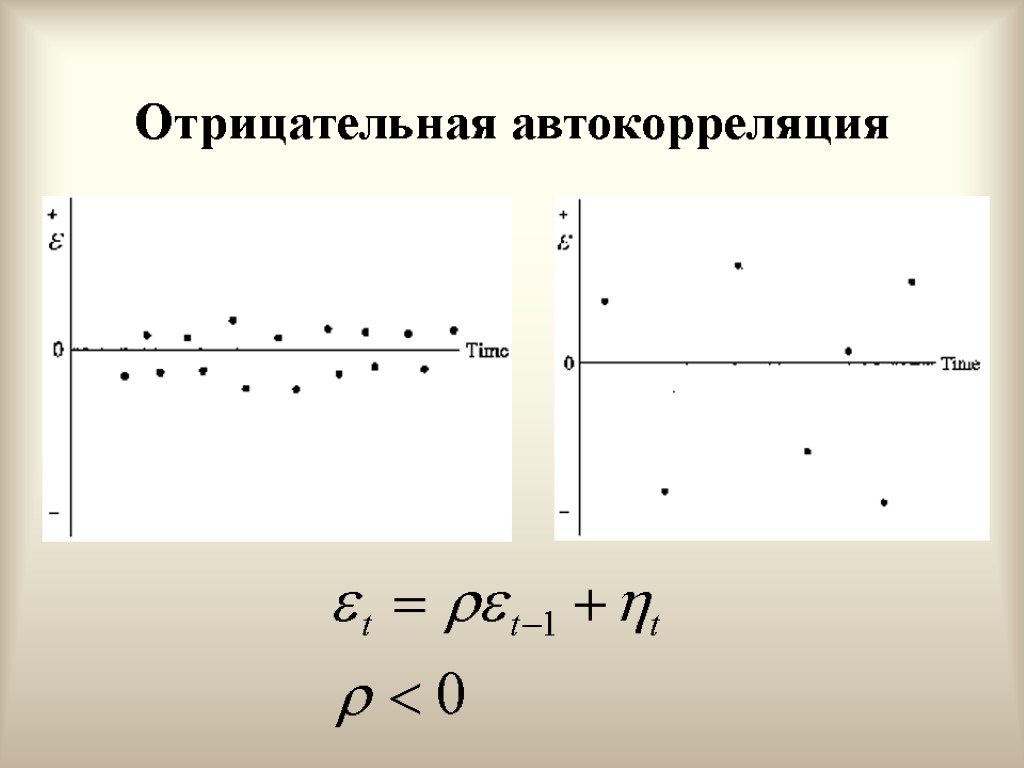 Отрицательная автокорреляция

+
$\varepsilon$
0
Time
−

+
$\varepsilon$
0
Time
−

$\varepsilon_t = \rho\varepsilon_{t-1} + \eta_t$

$\rho < 0$